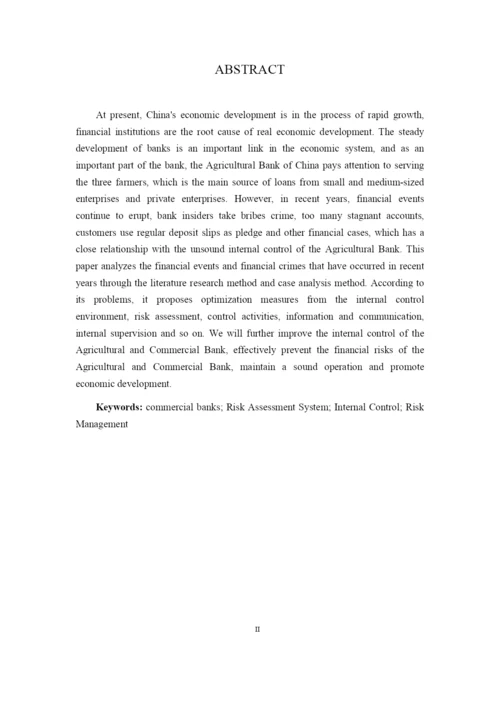 ABSTRACT

At present, China's economic development is in the process of rapid growth, financial institutions are the root cause of real economic development. The steady development of banks is an important link in the economic system, and as an important part of the bank, the Agricultural Bank of China pays attention to serving the three farmers, which is the main source of loans from small and medium-sized enterprises and private enterprises. However, in recent years, financial events continue to erupt, bank insiders take bribes crime, too many stagnant accounts, customers use regular deposit slips as pledge and other financial cases, which has a close relationship with the unsound internal control of the Agricultural Bank. This paper analyzes the financial events and financial crimes that have occurred in recent years through the literature research method and case analysis method. According to its problems, it proposes optimization measures from the internal control environment, risk assessment, control activities, information and communication, internal supervision and so on. We will further improve the internal control of the Agricultural and Commercial Bank, effectively prevent the financial risks of the Agricultural and Commercial Bank, maintain a sound operation and promote economic development.

Keywords: commercial banks; Risk Assessment System; Internal Control; Risk Management

II